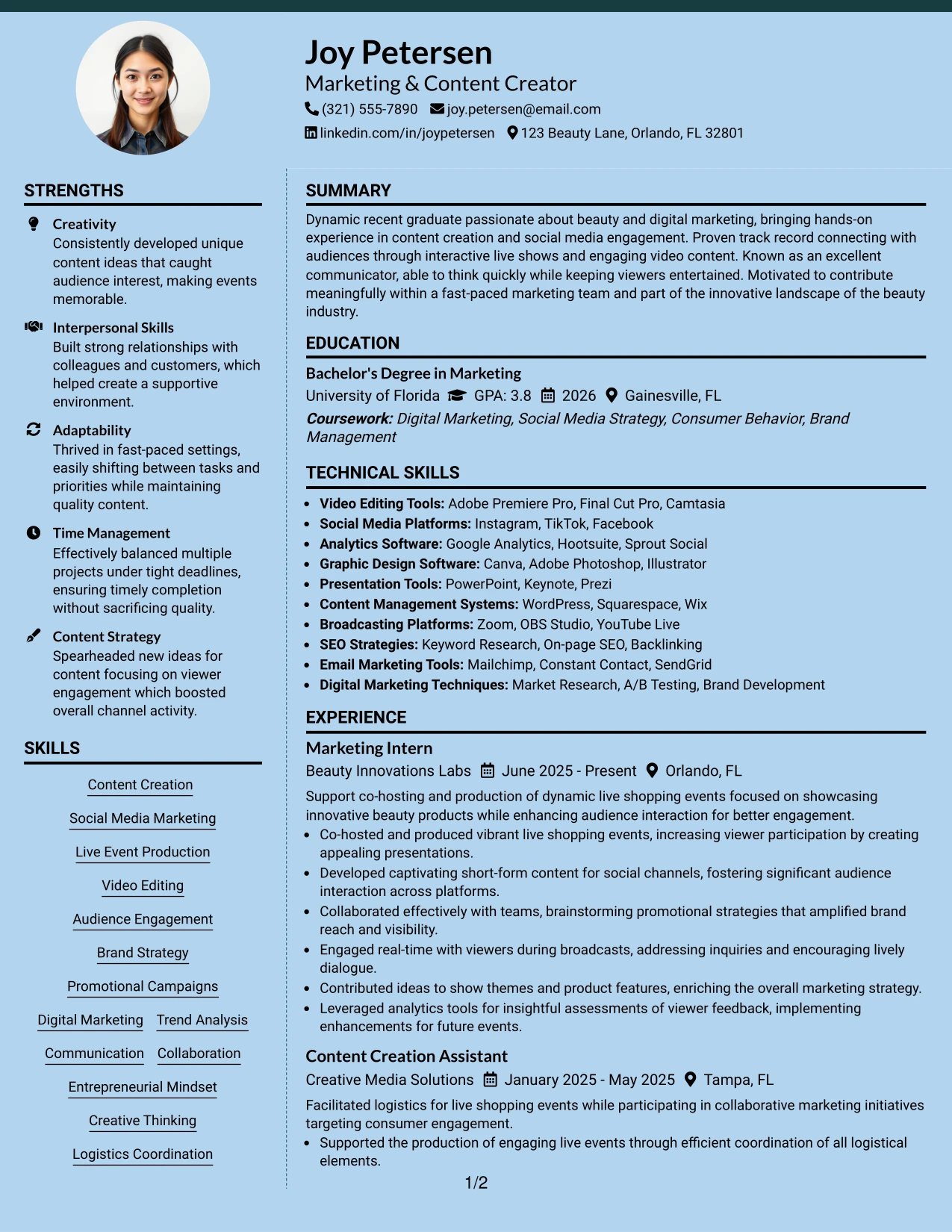 Joy Petersen
Marketing & Content Creator
(321) 555-7890 joy.petersen@email.com
linkedin.com/in/joypetersen 123 Beauty Lane, Orlando, FL 32801

STRENGTHS

Creativity
Consistently developed unique content ideas that caught audience interest, making events memorable.

Interpersonal Skills
Built strong relationships with colleagues and customers, which helped create a supportive environment.

Adaptability
Thrived in fast-paced settings, easily shifting between tasks and priorities while maintaining quality content.

Time Management
Effectively balanced multiple projects under tight deadlines, ensuring timely completion without sacrificing quality.

Content Strategy
Spearheaded new ideas for content focusing on viewer engagement which boosted overall channel activity.

SKILLS

Content Creation
Social Media Marketing
Live Event Production
Video Editing
Audience Engagement
Brand Strategy
Promotional Campaigns
Digital Marketing
Trend Analysis
Communication
Collaboration
Entrepreneurial Mindset
Creative Thinking
Logistics Coordination

SUMMARY

Dynamic recent graduate passionate about beauty and digital marketing, bringing hands-on experience in content creation and social media engagement. Proven track record connecting with audiences through interactive live shows and engaging video content. Known as an excellent communicator, able to think quickly while keeping viewers entertained. Motivated to contribute meaningfully within a fast-paced marketing team and part of the innovative landscape of the beauty industry.

EDUCATION

Bachelor's Degree in Marketing
University of Florida GPA: 3.8 2026 Gainesville, FL
Coursework: Digital Marketing, Social Media Strategy, Consumer Behavior, Brand Management

TECHNICAL SKILLS

• Video Editing Tools: Adobe Premiere Pro, Final Cut Pro, Camtasia
• Social Media Platforms: Instagram, TikTok, Facebook
• Analytics Software: Google Analytics, Hootsuite, Sprout Social
• Graphic Design Software: Canva, Adobe Photoshop, Illustrator
• Presentation Tools: PowerPoint, Keynote, Prezi
• Content Management Systems: WordPress, Squarespace, Wix
• Broadcasting Platforms: Zoom, OBS Studio, YouTube Live
• SEO Strategies: Keyword Research, On-page SEO, Backlinking
• Email Marketing Tools: Mailchimp, Constant Contact, SendGrid
• Digital Marketing Techniques: Market Research, A/B Testing, Brand Development

EXPERIENCE

Marketing Intern
Beauty Innovations Labs June 2025 - Present Orlando, FL
Support co-hosting and production of dynamic live shopping events focused on showcasing innovative beauty products while enhancing audience interaction for better engagement.
• Co-hosted and produced vibrant live shopping events, increasing viewer participation by creating appealing presentations.
• Developed captivating short-form content for social channels, fostering significant audience interaction across platforms.
• Collaborated effectively with teams, brainstorming promotional strategies that amplified brand reach and visibility.
• Engaged real-time with viewers during broadcasts, addressing inquiries and encouraging lively dialogue.
• Contributed ideas to show themes and product features, enriching the overall marketing strategy.
• Leveraged analytics tools for insightful assessments of viewer feedback, implementing enhancements for future events.

Content Creation Assistant
Creative Media Solutions January 2025 - May 2025 Tampa, FL
Facilitated logistics for live shopping events while participating in collaborative marketing initiatives targeting consumer engagement.
• Supported the production of engaging live events through efficient coordination of all logistical elements.

1/2